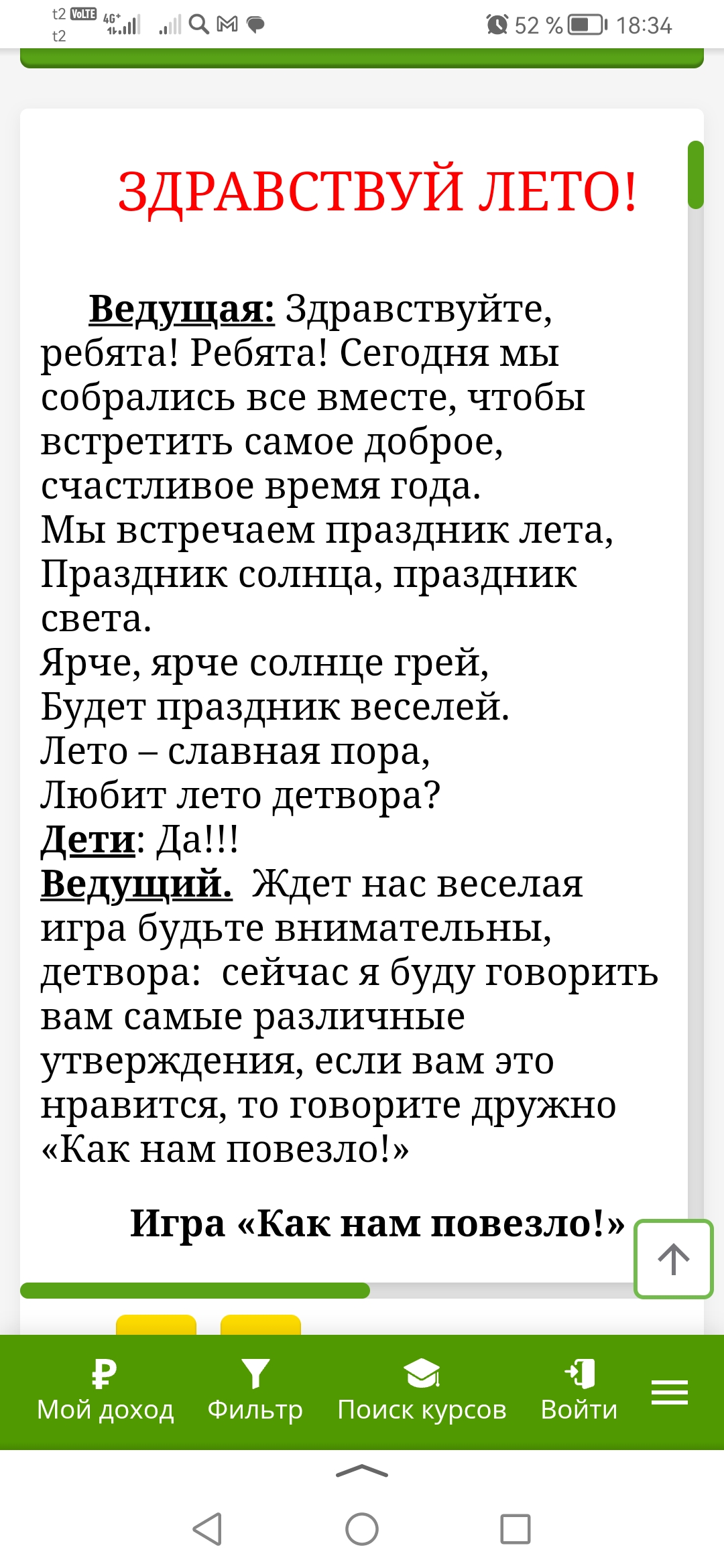 t2 VoLTE 4G+ t2 52 % 18:34

ЗДРАВСТВУЙ ЛЕТО!

Ведущая: Здравствуйте, ребята! Ребята! Сегодня мы собрались все вместе, чтобы встретить самое доброе, счастливое время года.
Мы встречаем праздник лета,
Праздник солнца, праздник света.
Ярче, ярче солнце грей,
Будет праздник веселей.
Лето – славная пора,
Любит лето детвора?
Дети: Да!!!
Ведущий. Ждет нас веселая игра будьте внимательны, детвора: сейчас я буду говорить вам самые различные утверждения, если вам это нравится, то говорите дружно «Как нам повезло!»

Игра «Как нам повезло!»

Мой доход Фильтр Поиск курсов Войти